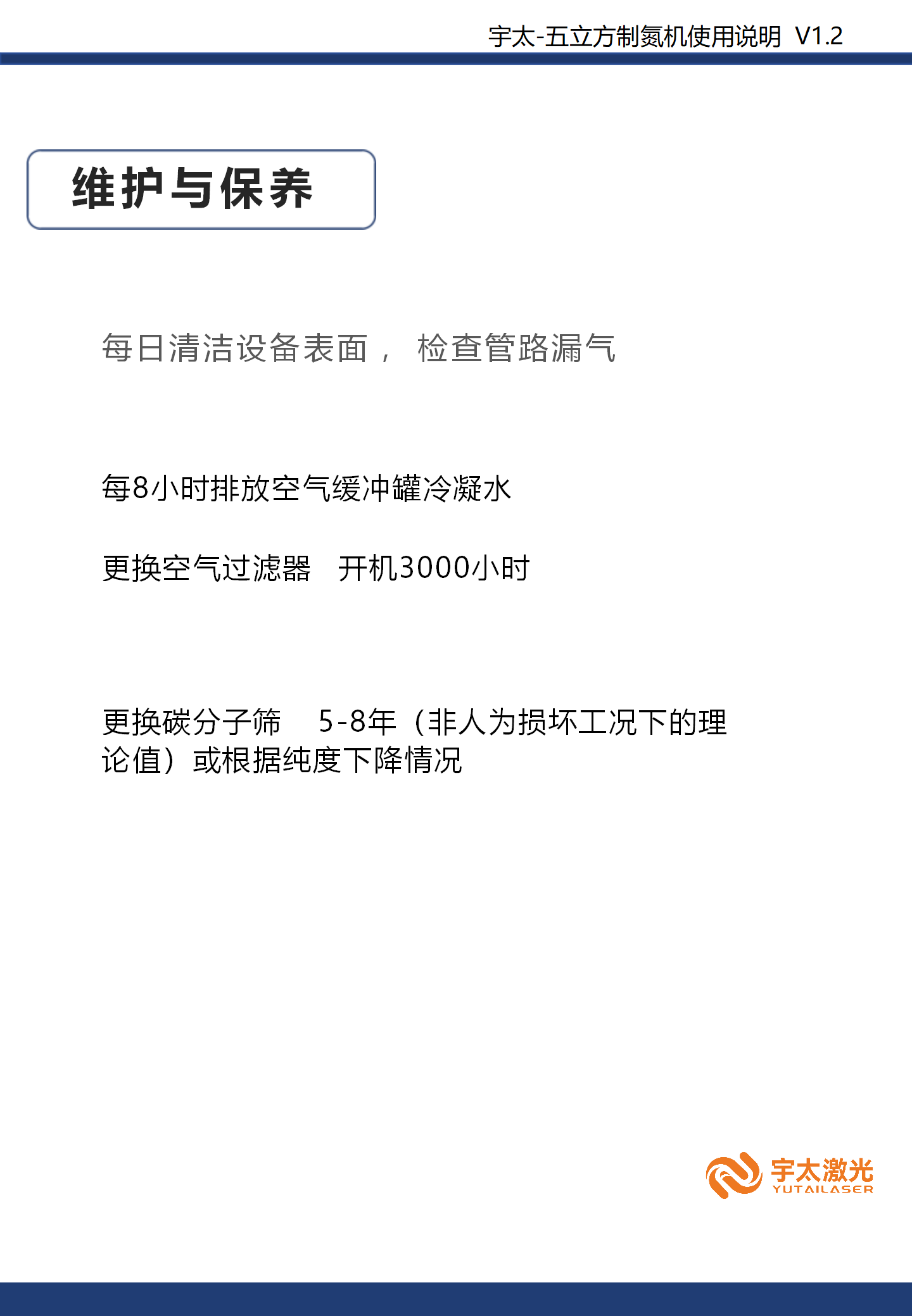 宇太-五立方制氮机使用说明 V1.2

维护与保养

每日清洁设备表面， 检查管路漏气

每8小时排放空气缓冲罐冷凝水

更换空气过滤器 开机3000小时

更换碳分子筛 5-8年（非人为损坏工况下的理论值）或根据纯度下降情况

宇太激光
YUTAILASER